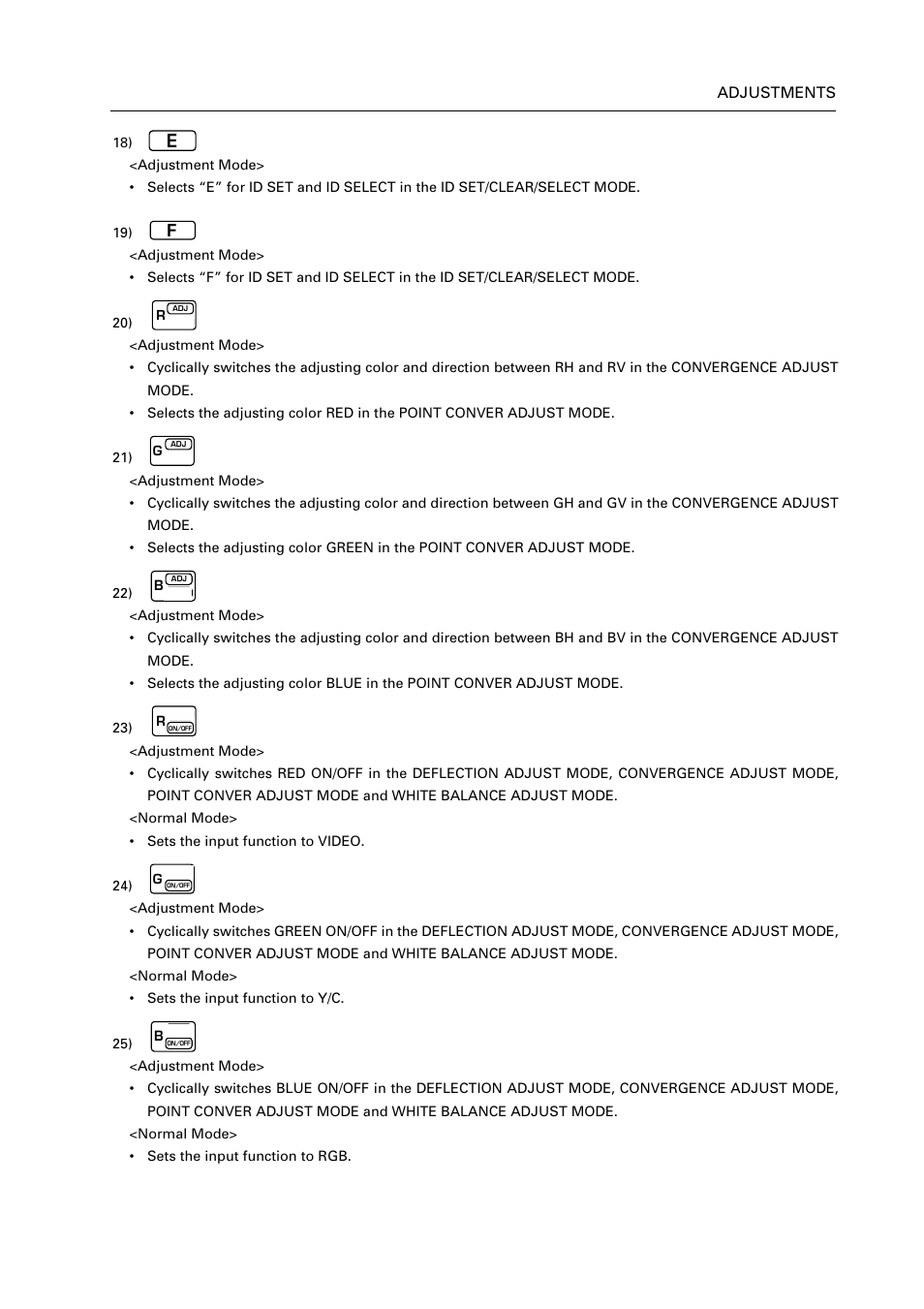 ADJUSTMENTS

18) E

<Adjustment Mode>

• Selects “E” for ID SET and ID SELECT in the ID SET/CLEAR/SELECT MODE.

19) F

<Adjustment Mode>

• Selects “F” for ID SET and ID SELECT in the ID SET/CLEAR/SELECT MODE.

20) R ADJ

<Adjustment Mode>

• Cyclically switches the adjusting color and direction between RH and RV in the CONVERGENCE ADJUST MODE.

• Selects the adjusting color RED in the POINT CONVER ADJUST MODE.

21) G ADJ

<Adjustment Mode>

• Cyclically switches the adjusting color and direction between GH and GV in the CONVERGENCE ADJUST MODE.

• Selects the adjusting color GREEN in the POINT CONVER ADJUST MODE.

22) B ADJ

<Adjustment Mode>

• Cyclically switches the adjusting color and direction between BH and BV in the CONVERGENCE ADJUST MODE.

• Selects the adjusting color BLUE in the POINT CONVER ADJUST MODE.

23) R ON/OFF

<Adjustment Mode>

• Cyclically switches RED ON/OFF in the DEFLECTION ADJUST MODE, CONVERGENCE ADJUST MODE, POINT CONVER ADJUST MODE and WHITE BALANCE ADJUST MODE.

<Normal Mode>

• Sets the input function to VIDEO.

24) G ON/OFF

<Adjustment Mode>

• Cyclically switches GREEN ON/OFF in the DEFLECTION ADJUST MODE, CONVERGENCE ADJUST MODE, POINT CONVER ADJUST MODE and WHITE BALANCE ADJUST MODE.

<Normal Mode>

• Sets the input function to Y/C.

25) B ON/OFF

<Adjustment Mode>

• Cyclically switches BLUE ON/OFF in the DEFLECTION ADJUST MODE, CONVERGENCE ADJUST MODE, POINT CONVER ADJUST MODE and WHITE BALANCE ADJUST MODE.

<Normal Mode>

• Sets the input function to RGB.